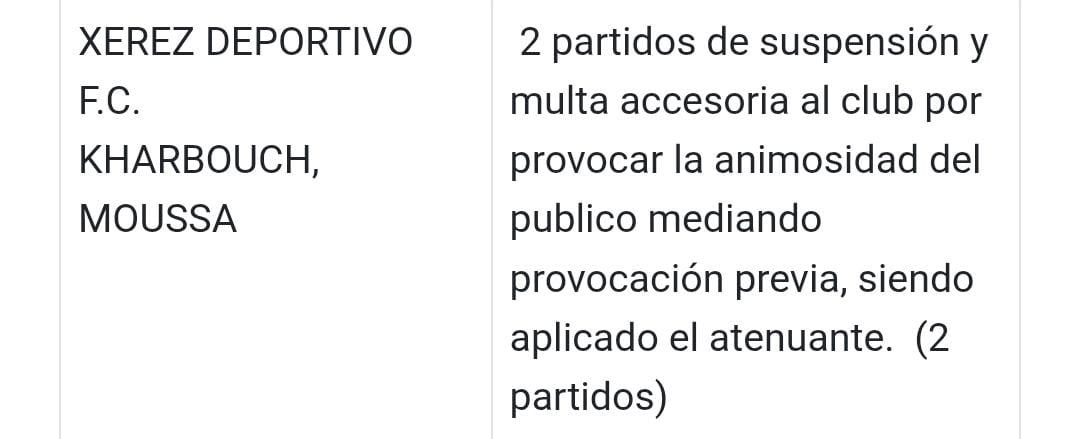 | XEREZ DEPORTIVO F.C. KHARBOUCH, MOUSSA | 2 partidos de suspensión y multa accesoria al club por provocar la animosidad del publico mediando provocación previa, siendo aplicado el atenuante. (2 partidos) |
|---|---|